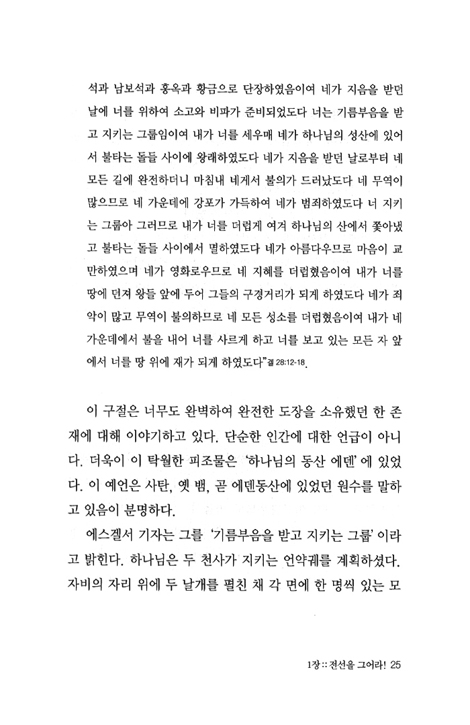 석과 남보석과 홍옥과 황금으로 단장하였음이여 네가 지음을 받던 날에 너를 위하여 소고와 비파가 준비되었도다 너는 기름부음을 받고 지키는 그룹임이여 내가 너를 세우매 네가 하나님의 성산에 있어서 불타는 돌들 사이에 왕래하였도다 네가 지음을 받던 날로부터 네 모든 길에 완전하더니 마침내 네게서 불의가 드러났도다 네 무역이 많으므로 네 가운데에 강포가 가득하여 네가 범죄하였도다 너 지키는 그룹아 그러므로 내가 너를 더럽게 여겨 하나님의 산에서 쫓아냈고 불타는 돌들 사이에서 멸하였도다 네가 아름다우므로 마음이 교만하였으며 네가 영화로우므로 네 지혜를 더럽혔음이여 내가 너를 땅에 던져 왕들 앞에 두어 그들의 구경거리가 되게 하였도다 네가 죄악이 많고 무역이 불의하므로 네 모든 성소를 더럽혔음이여 내가 네 가운데에서 불을 내어 너를 사르게 하고 너를 보고 있는 모든 자 앞에서 너를 땅 위에 재가 되게 하였도다" 겔 28:12-18.

이 구절은 너무도 완벽하여 완전한 도장을 소유했던 한 존재에 대해 이야기하고 있다. 단순한 인간에 대한 언급이 아니다. 더욱이 이 탁월한 피조물은 '하나님의 동산 에덴'에 있었다. 이 예언은 사탄, 옛 뱀, 곧 에덴동산에 있었던 원수를 말하고 있음이 분명하다.

에스겔서 기자는 그를 '기름부음을 받고 지키는 그룹'이라고 밝힌다. 하나님은 두 천사가 지키는 언약궤를 계획하셨다. 자비의 자리 위에 두 날개를 펼친 채 각 면에 한 명씩 있는 모

1장 :: 전선을 그어라! 25